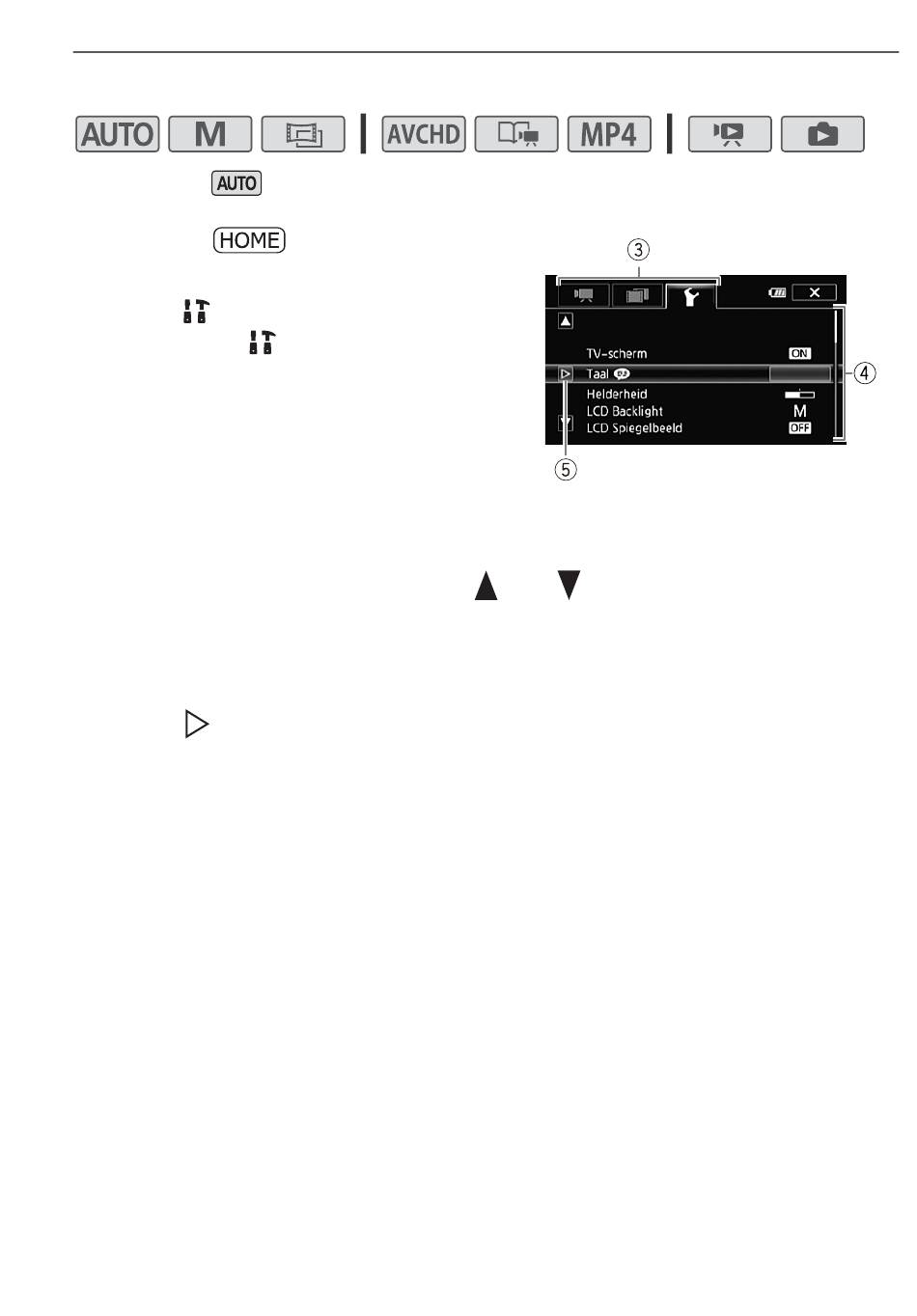 AUTO M AVCHD MP4

AUTO

HOME

③

TV-scherm ON
Taal
Helderheid
LCD Backlight M
LCD Spiegelbeeld OFF

④

⑤